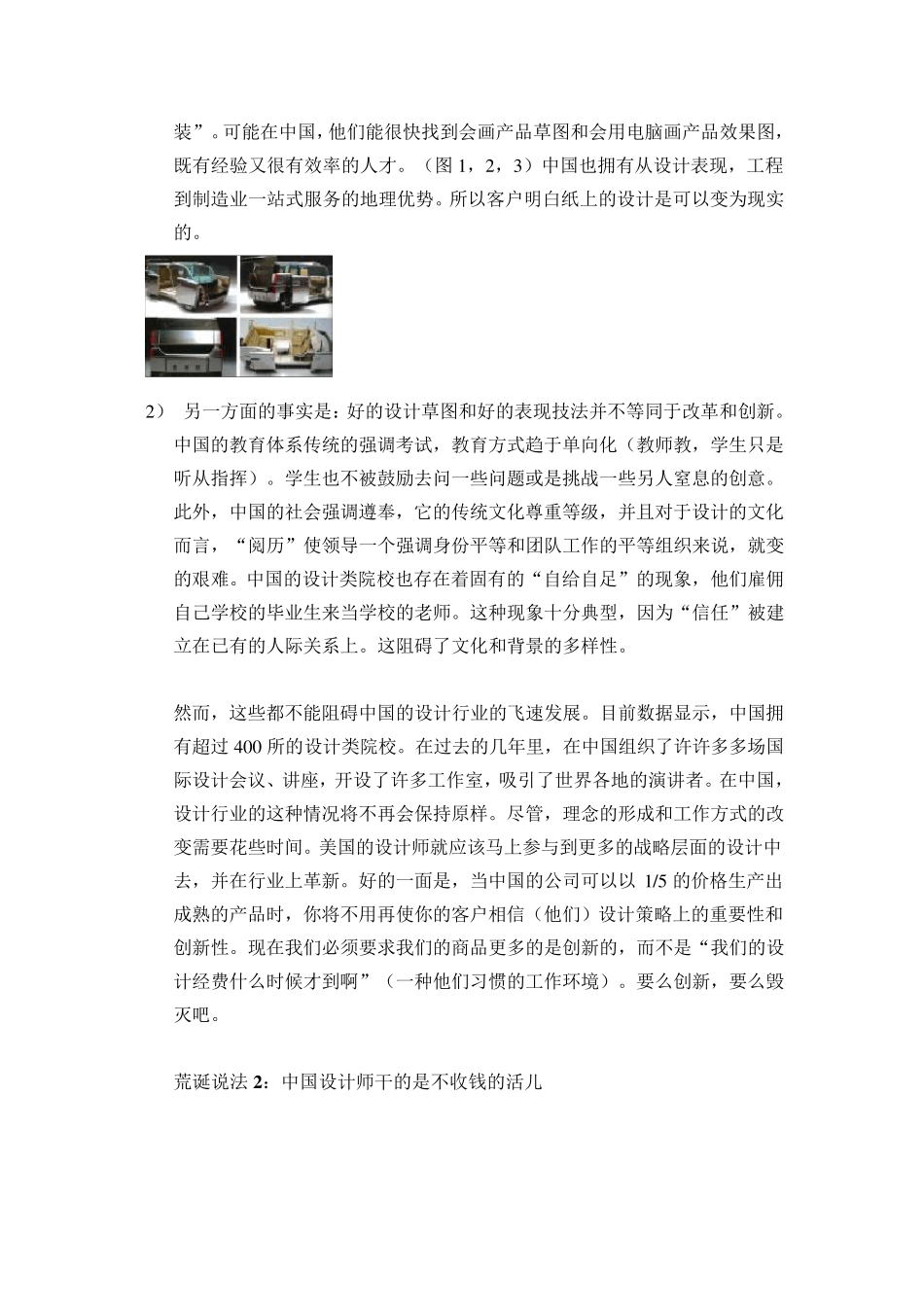 装”。可能在中国，他们能很快找到会画产品草图和会用电脑画产品效果图，既有经验又很有效率的人才。（图 1，2，3）中国也拥有从设计表现，工程到制造业一站式服务的地理优势。所以客户明白纸上的设计是可以变为现实的。

2） 另一方面的事实是：好的设计草图和好的表现技法并不等同于改革和创新。中国的教育体系传统的强调考试，教育方式趋于单向化（教师教，学生只是听从指挥）。学生也不被鼓励去问一些问题或是挑战一些另人窒息的创意。此外，中国的社会强调遵奉，它的传统文化尊重等级，并且对于设计的文化而言，“阅历”使领导一个强调身份平等和团队工作的平等组织来说，就变的艰难。中国的设计类院校也存在着固有的“自给自足”的现象，他们雇佣自己学校的毕业生来当学校的老师。这种现象十分典型，因为“信任”被建立在已有的人际关系上。这阻碍了文化和背景的多样性。

然而，这些都不能阻碍中国的设计行业的飞速发展。目前数据显示，中国拥有超过 400 所的设计类院校。在过去的几年里，在中国组织了许许多多场国际设计会议、讲座，开设了许多工作室，吸引了世界各地的演讲者。在中国，设计行业的这种情况将不再会保持原样。尽管，理念的形成和工作方式的改变需要花些时间。美国的设计师就应该马上参与到更多的战略层面的设计中去，并在行业上革新。好的一面是，当中国的公司可以以 1/5 的价格生产出成熟的产品时，你将不用再使你的客户相信（他们）设计策略上的重要性和创新性。现在我们必须要求我们的商品更多的是创新的，而不是“我们的设计经费什么时候才到啊”（一种他们习惯的工作环境）。要么创新，要么毁灭吧。

荒诞说法 2：中国设计师干的是不收钱的活儿